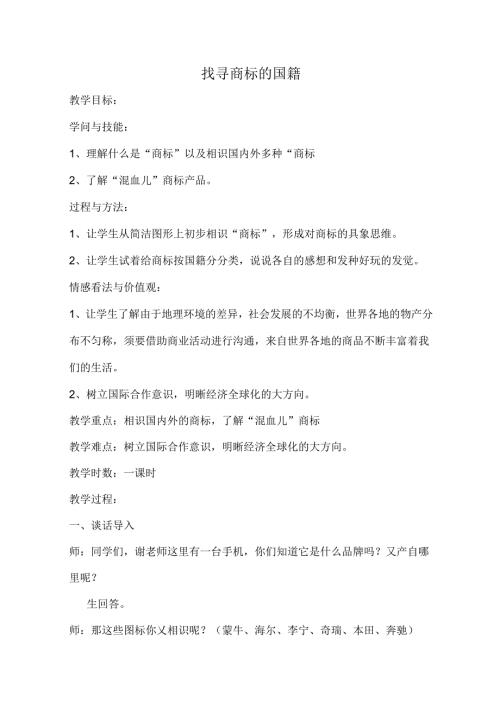 找寻商标的国籍

教学目标：

学问与技能：

1、理解什么是“商标”以及相识国内外多种“商标

2、了解“混血儿”商标产品。

过程与方法：

1、让学生从简洁图形上初步相识“商标”，形成对商标的具象思维。

2、让学生试着给商标按国籍分分类，说说各自的感想和发种好玩的发觉。

情感看法与价值观：

1、让学生了解由于地理环境的差异，社会发展的不均衡，世界各地的物产分布不匀称，须要借助商业活动进行沟通，来自世界各地的商品不断丰富着我们的生活。

2、树立国际合作意识，明晰经济全球化的大方向。

教学重点：相识国内外的商标，了解“混血儿”商标

教学难点：树立国际合作意识，明晰经济全球化的大方向。

教学时数：一课时

教学过程：

一、谈话导入

师：同学们，谢老师这里有一台手机，你们知道它是什么品牌吗？又产自哪里呢？

生回答。

师：那这些图标你又相识呢？（蒙牛、海尔、李宁、奇瑞、本田、奔驰）